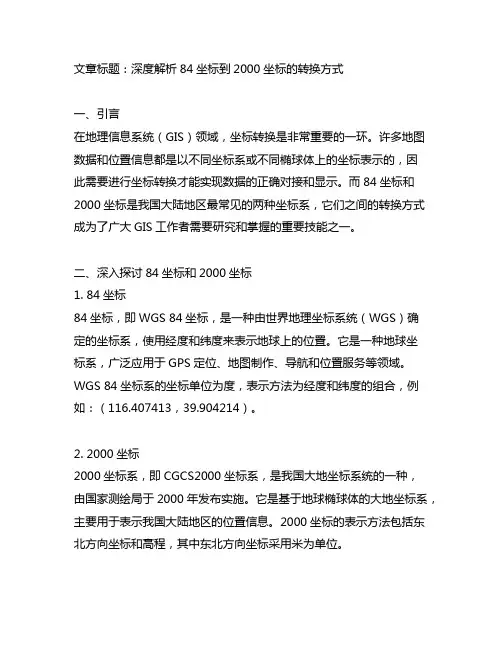 文章标题：深度解析 84 坐标到 2000 坐标的转换方式

一、引言
在地理信息系统（GIS）领域，坐标转换是非常重要的一环。许多地图数据和位置信息都是以不同坐标系或不同椭球体上的坐标表示的，因此需要进行坐标转换才能实现数据的正确对接和显示。而 84 坐标和 2000 坐标是我国大陆地区最常见的两种坐标系，它们之间的转换方式成为了广大 GIS 工作者需要研究和掌握的重要技能之一。

二、深入探讨 84 坐标和 2000 坐标
1. 84 坐标
84 坐标，即 WGS 84 坐标，是一种由世界地理坐标系统（WGS）确定的坐标系，使用经度和纬度来表示地球上的位置。它是一种地球坐标系，广泛应用于 GPS 定位、地图制作、导航和位置服务等领域。WGS 84 坐标系的坐标单位为度，表示方法为经度和纬度的组合，例如：（116.407413，39.904214）。

2. 2000 坐标
2000 坐标系，即 CGCS2000 坐标系，是我国大地坐标系统的一种，由国家测绘局于 2000 年发布实施。它是基于地球椭球体的大地坐标系，主要用于表示我国大陆地区的位置信息。2000 坐标的表示方法包括东北方向坐标和高程，其中东北方向坐标采用米为单位。